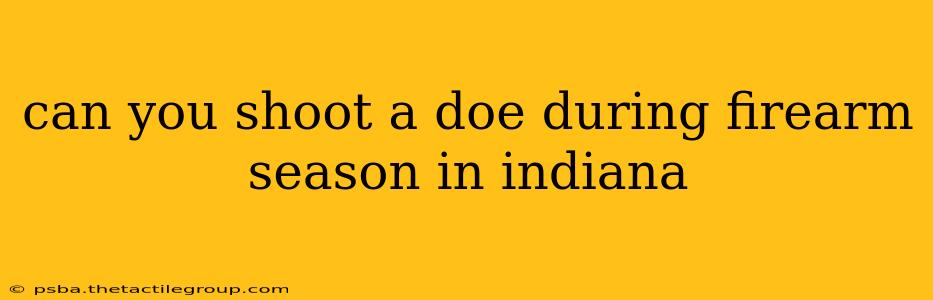 can you shoot a doe during firearm season in indiana

© psba.thetactilegroup.com